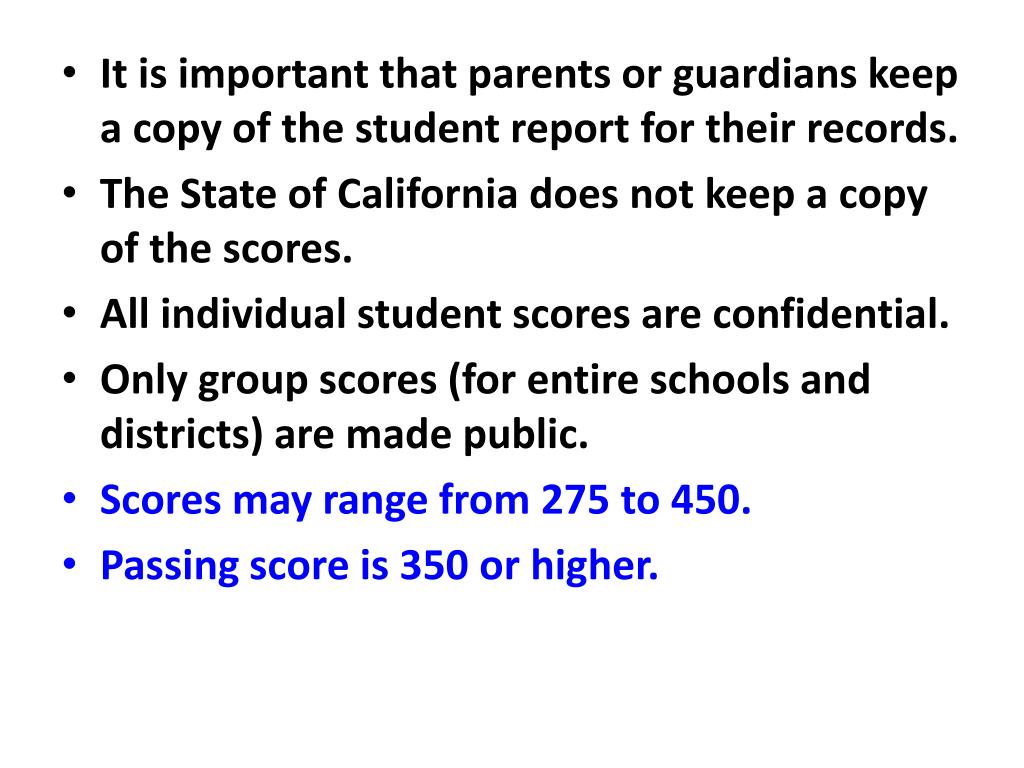 • It is important that parents or guardians keep a copy of the student report for their records.
• The State of California does not keep a copy of the scores.
• All individual student scores are confidential.
• Only group scores (for entire schools and districts) are made public.
• Scores may range from 275 to 450.
• Passing score is 350 or higher.